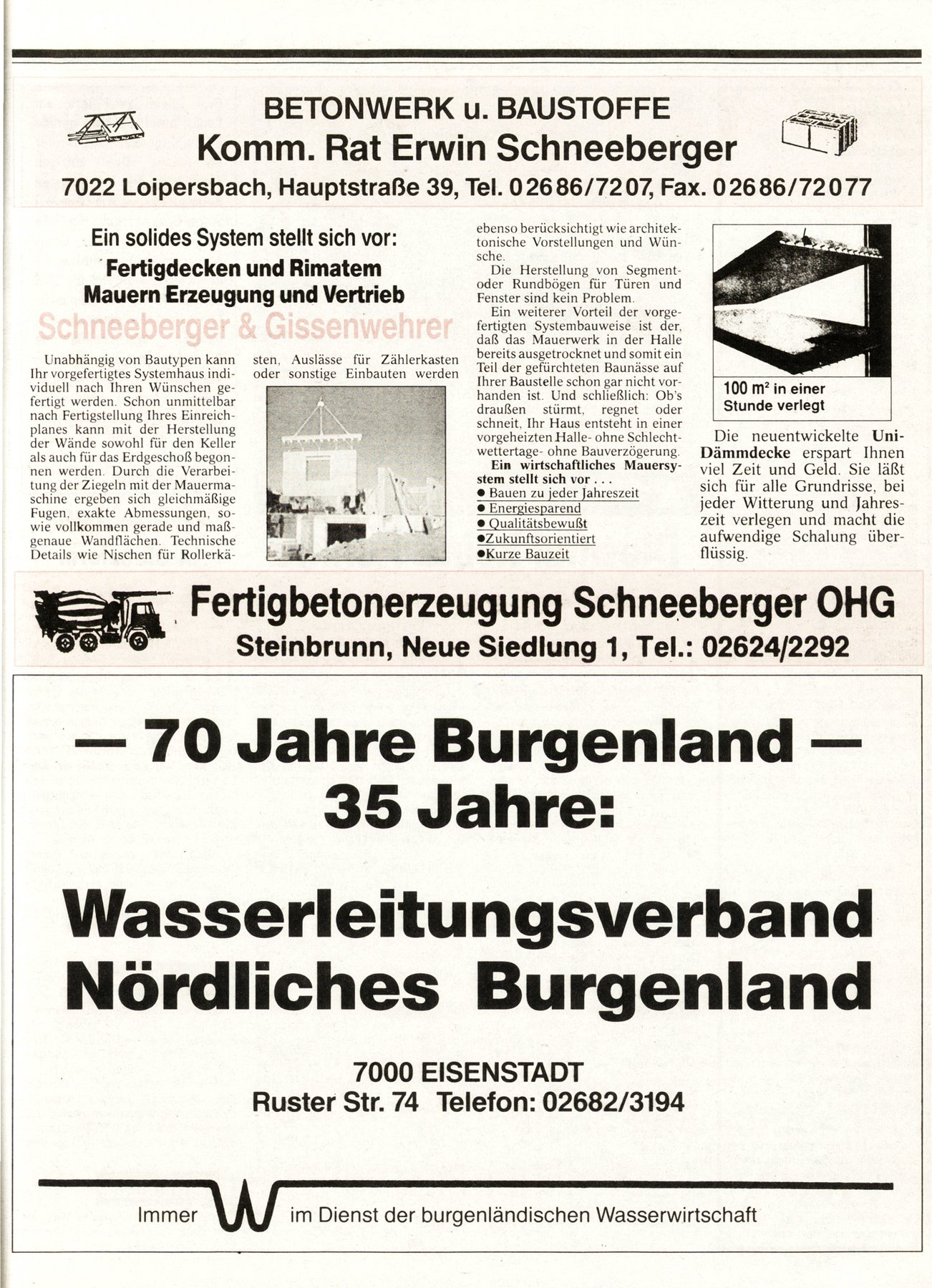 BETONWERK u. BAUSTOFFE
Komm. Rat Erwin Schneeberger
7022 Loipersbach, Hauptstraße 39, Tel. 02686/7207, Fax. 02686/72077

Ein solides System stellt sich vor:
Fertigdecken und Rimatem Mauern Erzeugung und Vertrieb
Schneeberger & Gissenwehrer

Unabhängig von Bautypen kann Ihr vorgefertigtes Systemhaus individuell nach Ihren Wünschen gefertigt werden. Schon unmittelbar nach Fertigstellung Ihres Einreichplanes kann mit der Herstellung der Wände sowohl für den Keller als auch für das Erdgeschoß begonnen werden. Durch die Verarbeitung der Ziegeln mit der Mauermaschine ergeben sich gleichmäßige Fugen, exakte Abmessungen, sowie vollkommen gerade und maßgenaue Wandflächen. Technische Details wie Nischen für Rollerkästen, Auslässe für Zählerkasten oder sonstige Einbauten werden ebenso berücksichtigt wie architektonische Vorstellungen und Wünsche.

Die Herstellung von Segment- oder Rundbögen für Türen und Fenster sind kein Problem.

Ein weiterer Vorteil der vorgefertigten Systembauweise ist der, daß das Mauerwerk in der Halle bereits ausgetrocknet und somit ein Teil der gefürchteten Baunässe auf Ihrer Baustelle schon gar nicht vorhanden ist. Und schließlich: Ob's draußen stürmt, regnet oder schneit, Ihr Haus entsteht in einer vorgeheizten Halle- ohne Schlechtwettertage- ohne Bauverzögerung.

Ein wirtschaftliches Mauersystem stellt sich vor . . .
● Bauen zu jeder Jahreszeit
● Energiesparend
● Qualitätsbewußt
●Zukunftsorientiert
●Kurze Bauzeit

100 m² in einer Stunde verlegt

Die neuentwickelte Uni-Dämmdecke erspart Ihnen viel Zeit und Geld. Sie läßt sich für alle Grundrisse, bei jeder Witterung und Jahreszeit verlegen und macht die aufwendige Schalung überflüssig.

Fertigbetonerzeugung Schneeberger OHG
Steinbrunn, Neue Siedlung 1, Tel.: 02624/2292

— 70 Jahre Burgenland —
35 Jahre:

Wasserleitungsverband
Nördliches Burgenland

7000 EISENSTADT
Ruster Str. 74 Telefon: 02682/3194

Immer W im Dienst der burgenländischen Wasserwirtschaft